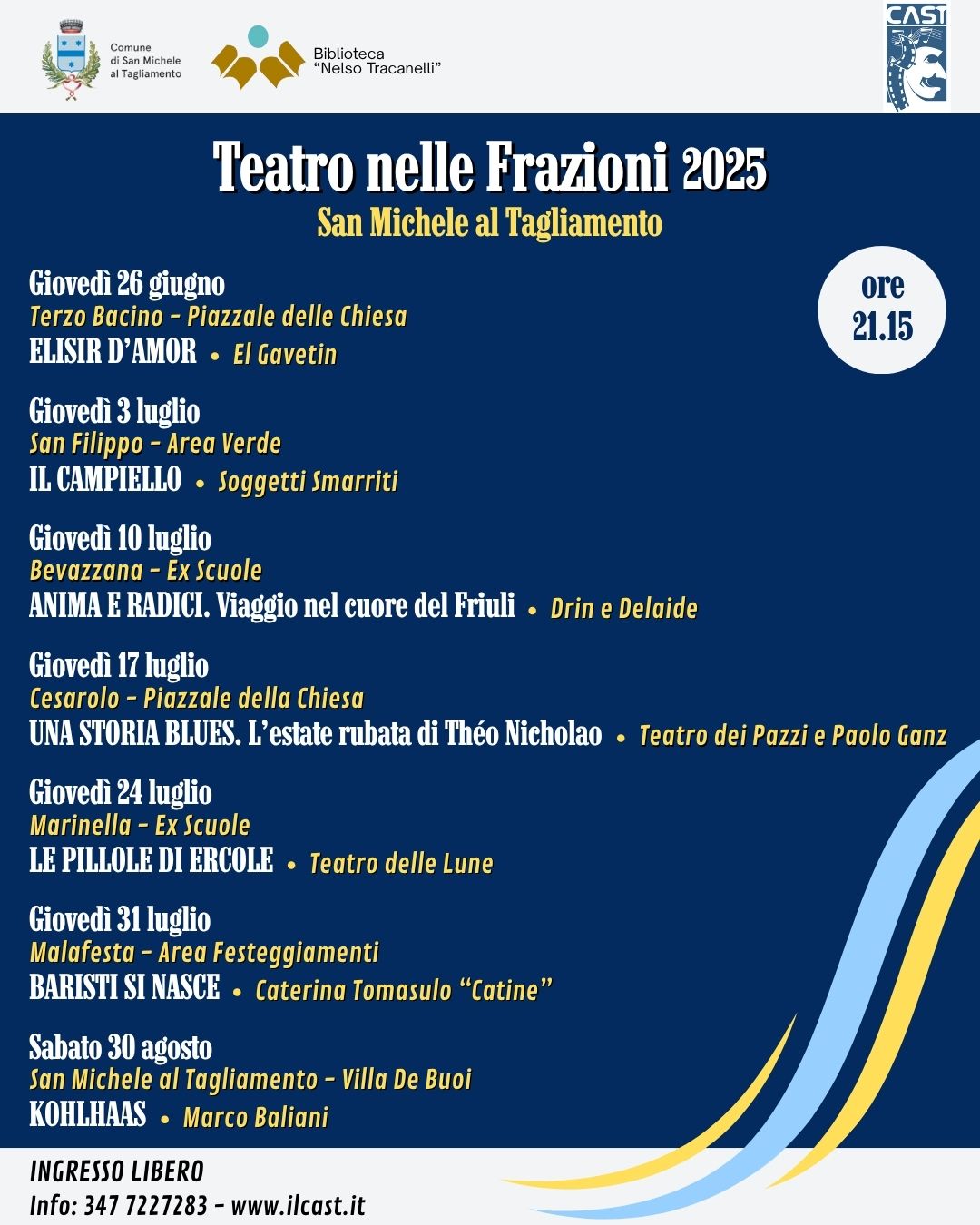 Comune di San Michele al Tagliamento

Biblioteca "Nelso Tracanelli"

CAST

Teatro nelle Frazioni 2025

San Michele al Tagliamento

ore 21.15

Giovedì 26 giugno
Terzo Bacino - Piazzale delle Chiesa
ELISIR D'AMOR • El Gavetin

Giovedì 3 luglio
San Filippo - Area Verde
IL CAMPIELLO • Soggetti Smarriti

Giovedì 10 luglio
Bevazzana - Ex Scuole
ANIMA E RADICI. Viaggio nel cuore del Friuli • Drin e Delaide

Giovedì 17 luglio
Cesarolo - Piazzale della Chiesa
UNA STORIA BLUES. L'estate rubata di Théo Nicholao • Teatro dei Pazzi e Paolo Ganz

Giovedì 24 luglio
Marinella - Ex Scuole
LE PILLOLE DI ERCOLE • Teatro delle Lune

Giovedì 31 luglio
Malafesta - Area Festeggiamenti
BARISTI SI NASCE • Caterina Tomasulo "Catine"

Sabato 30 agosto
San Michele al Tagliamento - Villa De Buoi
KOHLHAAS • Marco Baliani

INGRESSO LIBERO
Info: 347 7227283 - www.ilcast.it